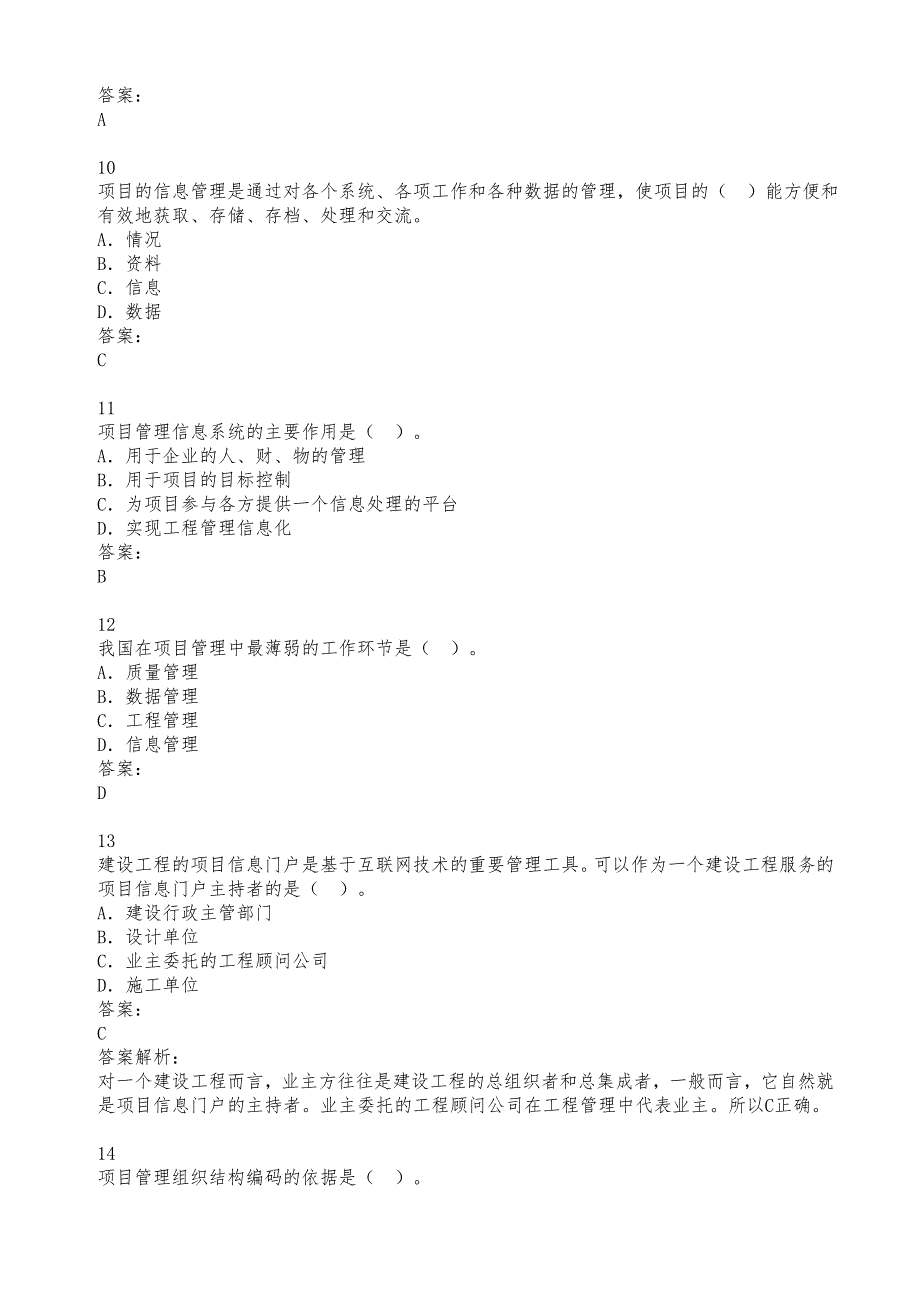 答案：
A

10
项目的信息管理是通过对各个系统、各项工作和各种数据的管理，使项目的（ ）能方便和有效地获取、存储、存档、处理和交流。
A．情况
B．资料
C．信息
D．数据
答案：
C

11
项目管理信息系统的主要作用是（ ）。
A．用于企业的人、财、物的管理
B．用于项目的目标控制
C．为项目参与各方提供一个信息处理的平台
D．实现工程管理信息化
答案：
B

12
我国在项目管理中最薄弱的工作环节是（ ）。
A．质量管理
B．数据管理
C．工程管理
D．信息管理
答案：
D

13
建设工程的项目信息门户是基于互联网技术的重要管理工具。可以作为一个建设工程服务的项目信息门户主持者的是（ ）。
A．建设行政主管部门
B．设计单位
C．业主委托的工程顾问公司
D．施工单位
答案：
C
答案解析：
对一个建设工程而言，业主方往往是建设工程的总组织者和总集成者，一般而言，它自然就是项目信息门户的主持者。业主委托的工程顾问公司在工程管理中代表业主。所以C正确。

14
项目管理组织结构编码的依据是（ ）。